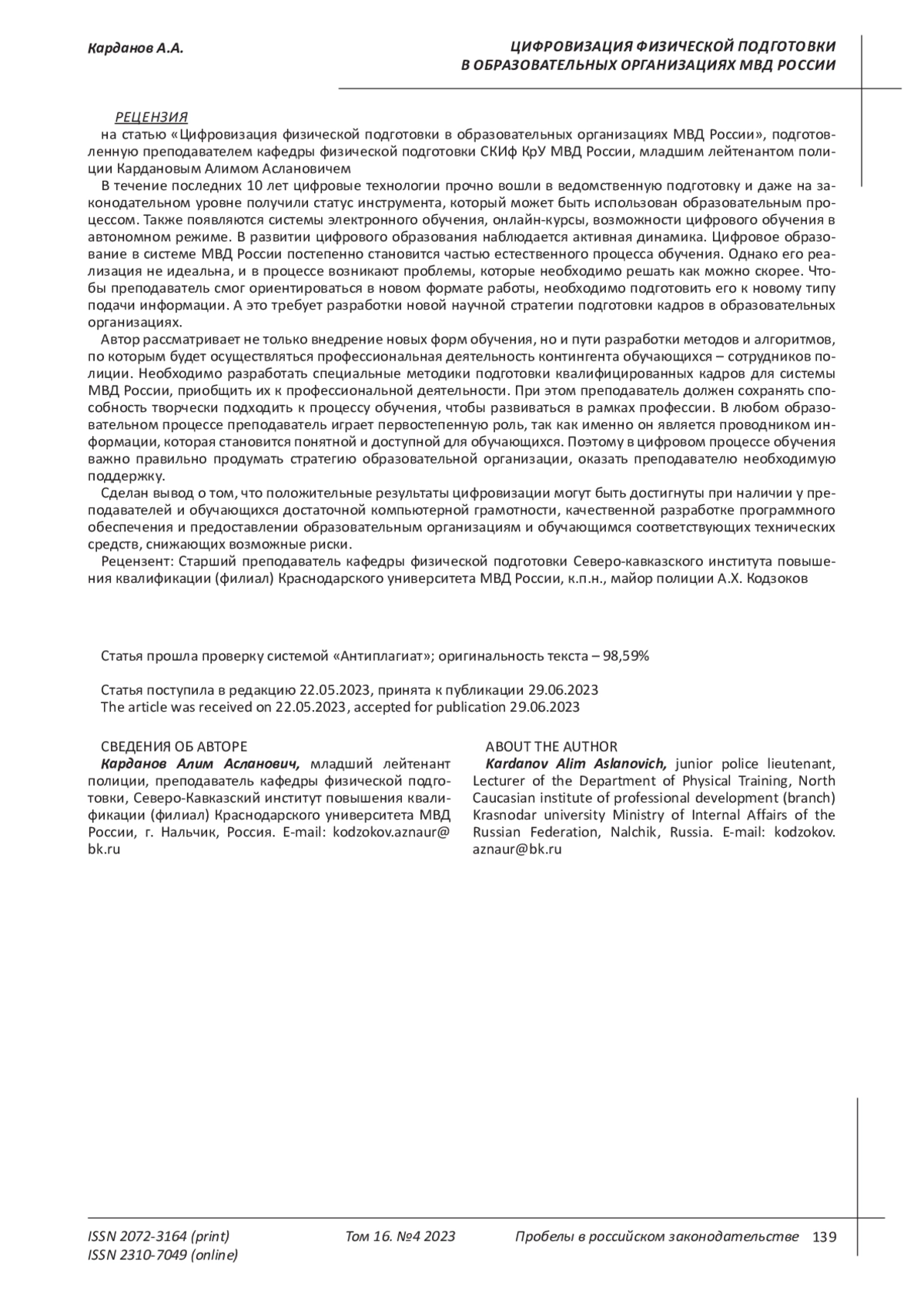 Карданов А.А.

ЦИФРОВИЗАЦИЯ ФИЗИЧЕСКОЙ ПОДГОТОВКИ
В ОБРАЗОВАТЕЛЬНЫХ ОРГАНИЗАЦИЯХ МВД РОССИИ

РЕЦЕНЗИЯ
на статью «Цифровизация физической подготовки в образовательных организациях МВД России», подготовленную преподавателем кафедры физической подготовки СКИф КрУ МВД России, младшим лейтенантом полиции Кардановым Алимом Аслановичем

В течение последних 10 лет цифровые технологии прочно вошли в ведомственную подготовку и даже на законодательном уровне получили статус инструмента, который может быть использован образовательным процессом. Также появляются системы электронного обучения, онлайн-курсы, возможности цифрового обучения в автономном режиме. В развитии цифрового образования наблюдается активная динамика. Цифровое образование в системе МВД России постепенно становится частью естественного процесса обучения. Однако его реализация не идеальна, и в процессе возникают проблемы, которые необходимо решать как можно скорее. Чтобы преподаватель смог ориентироваться в новом формате работы, необходимо подготовить его к новому типу подачи информации. А это требует разработки новой научной стратегии подготовки кадров в образовательных организациях.

Автор рассматривает не только внедрение новых форм обучения, но и пути разработки методов и алгоритмов, по которым будет осуществляться профессиональная деятельность контингента обучающихся – сотрудников полиции. Необходимо разработать специальные методики подготовки квалифицированных кадров для системы МВД России, приобщить их к профессиональной деятельности. При этом преподаватель должен сохранять способность творчески подходить к процессу обучения, чтобы развиваться в рамках профессии. В любом образовательном процессе преподаватель играет первостепенную роль, так как именно он является проводником информации, которая становится понятной и доступной для обучающихся. Поэтому в цифровом процессе обучения важно правильно продумать стратегию образовательной организации, оказать преподавателю необходимую поддержку.

Сделан вывод о том, что положительные результаты цифровизации могут быть достигнуты при наличии у преподавателей и обучающихся достаточной компьютерной грамотности, качественной разработке программного обеспечения и предоставлении образовательным организациям и обучающимся соответствующих технических средств, снижающих возможные риски.

Рецензент: Старший преподаватель кафедры физической подготовки Северо-кавказского института повышения квалификации (филиал) Краснодарского университета МВД России, к.п.н., майор полиции А.Х. Кодзоков

Статья прошла проверку системой «Антиплагиат»; оригинальность текста – 98,59%

Статья поступила в редакцию 22.05.2023, принята к публикации 29.06.2023
The article was received on 22.05.2023, accepted for publication 29.06.2023

СВЕДЕНИЯ ОБ АВТОРЕ
Карданов Алим Асланович, младший лейтенант полиции, преподаватель кафедры физической подготовки, Северо-Кавказский институт повышения квалификации (филиал) Краснодарского университета МВД России, г. Нальчик, Россия. E-mail: kodzokov.aznaur@bk.ru

ABOUT THE AUTHOR
Kardanov Alim Aslanovich, junior police lieutenant, Lecturer of the Department of Physical Training, North Caucasian institute of professional development (branch) Krasnodar university Ministry of Internal Affairs of the Russian Federation, Nalchik, Russia. E-mail: kodzokov.aznaur@bk.ru

ISSN 2072-3164 (print)
ISSN 2310-7049 (online)
Том 16. №4 2023
Пробелы в российском законодательстве 139